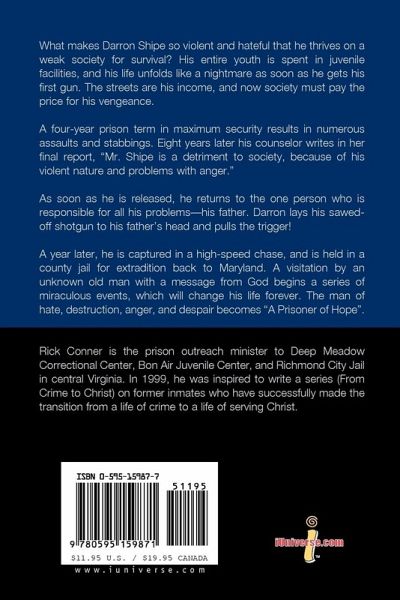 What makes Darron Shipe so violent and hateful that he thrives on a weak society for survival? His entire youth is spent in juvenile facilities, and his life unfolds like a nightmare as soon as he gets his first gun. The streets are his income, and now society must pay the price for his vengeance.

A four-year prison term in maximum security results in numerous assaults and stabbings. Eight years later his counselor writes in her final report, "Mr. Shipe is a detriment to society, because of his violent nature and problems with anger."

As soon as he is released, he returns to the one person who is responsible for all his problems—his father. Darron lays his sawed-off shotgun to his father's head and pulls the trigger!

A year later, he is captured in a high-speed chase, and is held in a county jail for extradition back to Maryland. A visitation by an unknown old man with a message from God begins a series of miraculous events, which will change his life forever. The man of hate, destruction, anger, and despair becomes "A Prisoner of Hope".

Rick Conner is the prison outreach minister to Deep Meadow Correctional Center, Bon Air Juvenile Center, and Richmond City Jail in central Virginia. In 1999, he was inspired to write a series (From Crime to Christ) on former inmates who have successfully made the transition from a life of crime to a life of serving Christ.

ISBN 0-595-15987-7

51195

9 780595 159871

$11.95 U.S. / $19.95 CANADA

www.iuniverse.com

iUniverse.com